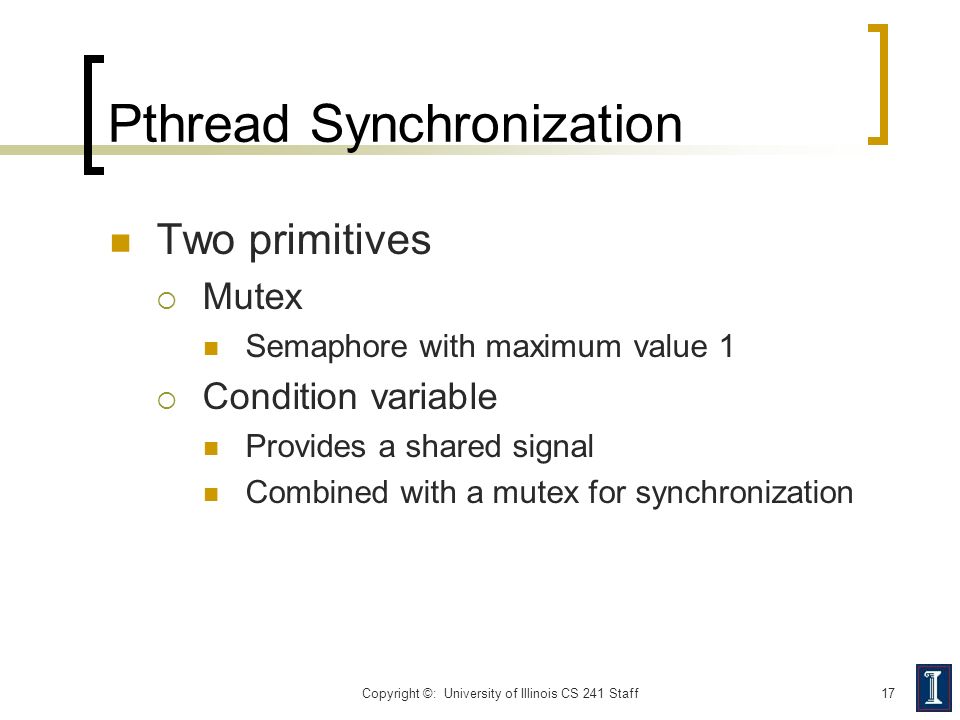 Pthread Synchronization

Two primitives

Mutex

Semaphore with maximum value 1

Condition variable

Provides a shared signal

Combined with a mutex for synchronization

Copyright ©: University of Illinois CS 241 Staff

17